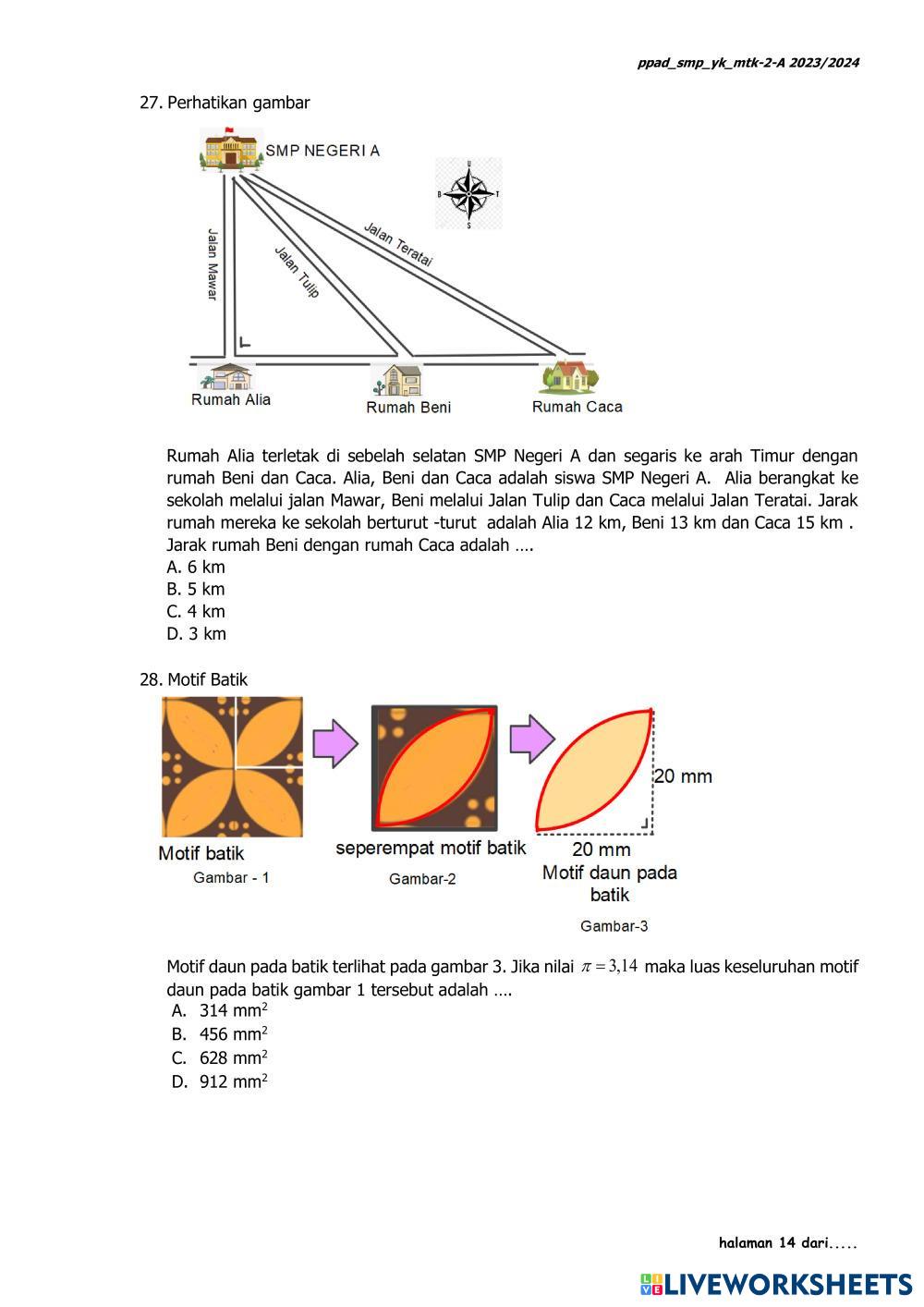 ppad_smp_yk_mtk-2-A 2023/2024

27. Perhatikan gambar

SMP NEGERI A

U
B T
S

Jalan Mawar

Jalan Tulip

Jalan Teratai

Rumah Alia

Rumah Beni

Rumah Caca

Rumah Alia terletak di sebelah selatan SMP Negeri A dan segaris ke arah Timur dengan rumah Beni dan Caca. Alia, Beni dan Caca adalah siswa SMP Negeri A. Alia berangkat ke sekolah melalui jalan Mawar, Beni melalui Jalan Tulip dan Caca melalui Jalan Teratai. Jarak rumah mereka ke sekolah berturut -turut adalah Alia 12 km, Beni 13 km dan Caca 15 km . Jarak rumah Beni dengan rumah Caca adalah ….
A. 6 km
B. 5 km
C. 4 km
D. 3 km

28. Motif Batik

Motif batik
Gambar - 1

seperempat motif batik
Gambar-2

20 mm
20 mm
Motif daun pada batik
Gambar-3

Motif daun pada batik terlihat pada gambar 3. Jika nilai $\pi = 3,14$ maka luas keseluruhan motif daun pada batik gambar 1 tersebut adalah ….
A. 314 mm$^2$
B. 456 mm$^2$
C. 628 mm$^2$
D. 912 mm$^2$

halaman 14 dari.....

LIVEWORKSHEETS